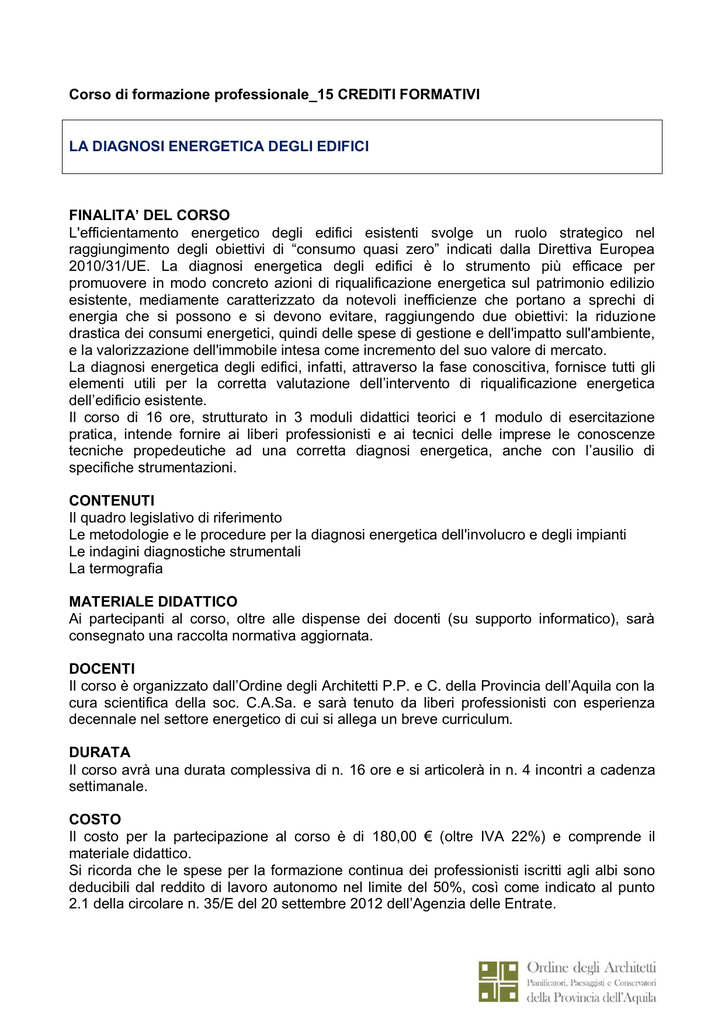 Corso di formazione professionale_15 CREDITI FORMATIVI

LA DIAGNOSI ENERGETICA DEGLI EDIFICI

FINALITA' DEL CORSO
L'efficientamento energetico degli edifici esistenti svolge un ruolo strategico nel raggiungimento degli obiettivi di "consumo quasi zero" indicati dalla Direttiva Europea 2010/31/UE. La diagnosi energetica degli edifici è lo strumento più efficace per promuovere in modo concreto azioni di riqualificazione energetica sul patrimonio edilizio esistente, mediamente caratterizzato da notevoli inefficienze che portano a sprechi di energia che si possono e si devono evitare, raggiungendo due obiettivi: la riduzione drastica dei consumi energetici, quindi delle spese di gestione e dell'impatto sull'ambiente, e la valorizzazione dell'immobile intesa come incremento del suo valore di mercato.
La diagnosi energetica degli edifici, infatti, attraverso la fase conoscitiva, fornisce tutti gli elementi utili per la corretta valutazione dell'intervento di riqualificazione energetica dell'edificio esistente.
Il corso di 16 ore, strutturato in 3 moduli didattici teorici e 1 modulo di esercitazione pratica, intende fornire ai liberi professionisti e ai tecnici delle imprese le conoscenze tecniche propedeutiche ad una corretta diagnosi energetica, anche con l'ausilio di specifiche strumentazioni.

CONTENUTI
Il quadro legislativo di riferimento
Le metodologie e le procedure per la diagnosi energetica dell'involucro e degli impianti
Le indagini diagnostiche strumentali
La termografia

MATERIALE DIDATTICO
Ai partecipanti al corso, oltre alle dispense dei docenti (su supporto informatico), sarà consegnato una raccolta normativa aggiornata.

DOCENTI
Il corso è organizzato dall'Ordine degli Architetti P.P. e C. della Provincia dell'Aquila con la cura scientifica della soc. C.A.Sa. e sarà tenuto da liberi professionisti con esperienza decennale nel settore energetico di cui si allega un breve curriculum.

DURATA
Il corso avrà una durata complessiva di n. 16 ore e si articolerà in n. 4 incontri a cadenza settimanale.

COSTO
Il costo per la partecipazione al corso è di 180,00 € (oltre IVA 22%) e comprende il materiale didattico.
Si ricorda che le spese per la formazione continua dei professionisti iscritti agli albi sono deducibili dal reddito di lavoro autonomo nel limite del 50%, così come indicato al punto 2.1 della circolare n. 35/E del 20 settembre 2012 dell'Agenzia delle Entrate.

Ordine degli Architetti
Pianificatori, Paesaggisti e Conservatori
della Provincia dell'Aquila